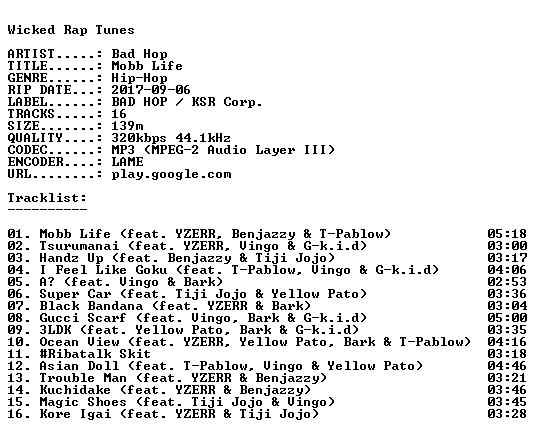 Wicked Rap Tunes

ARTIST.....: Bad Hop
TITLE......: Mobb Life
GENRE......: Hip-Hop
RIP DATE...: 2017-09-06
LABEL......: BAD HOP / KSR Corp.
TRACKS.....: 16
SIZE.......: 139m
QUALITY....: 320kbps 44.1kHz
CODEC......: MP3 (MPEG-2 Audio Layer III)
ENCODER....: LAME
URL........: play.google.com

Tracklist:
----------

01. Mobb Life (feat. YZERR, Benjazzy & T-Pablow) 05:18
02. Tsurumanai (feat. YZERR, Vingo & G-k.i.d) 03:00
03. Handz Up (feat. Benjazzy & Tiji Jojo) 03:17
04. I Feel Like Goku (feat. T-Pablow, Vingo & G-k.i.d) 04:06
05. A? (feat. Vingo & Bark) 02:53
06. Super Car (feat. Tiji Jojo & Yellow Pato) 03:36
07. Black Bandana (feat. YZERR & Bark) 03:04
08. Gucci Scarf (feat. Vingo, Bark & G-k.i.d) 05:00
09. 3LDK (feat. Yellow Pato, Bark & G-k.i.d) 03:35
10. Ocean View (feat. YZERR, Yellow Pato, Bark & T-Pablow) 04:16
11. #Ribatalk Skit 03:18
12. Asian Doll (feat. T-Pablow, Vingo & Yellow Pato) 04:46
13. Trouble Man (feat. YZERR & Benjazzy) 03:21
14. Kuchidake (feat. YZERR & Benjazzy) 03:46
15. Magic Shoes (feat. Tiji Jojo & Vingo) 03:45
16. Kore Igai (feat. YZERR & Tiji Jojo) 03:28